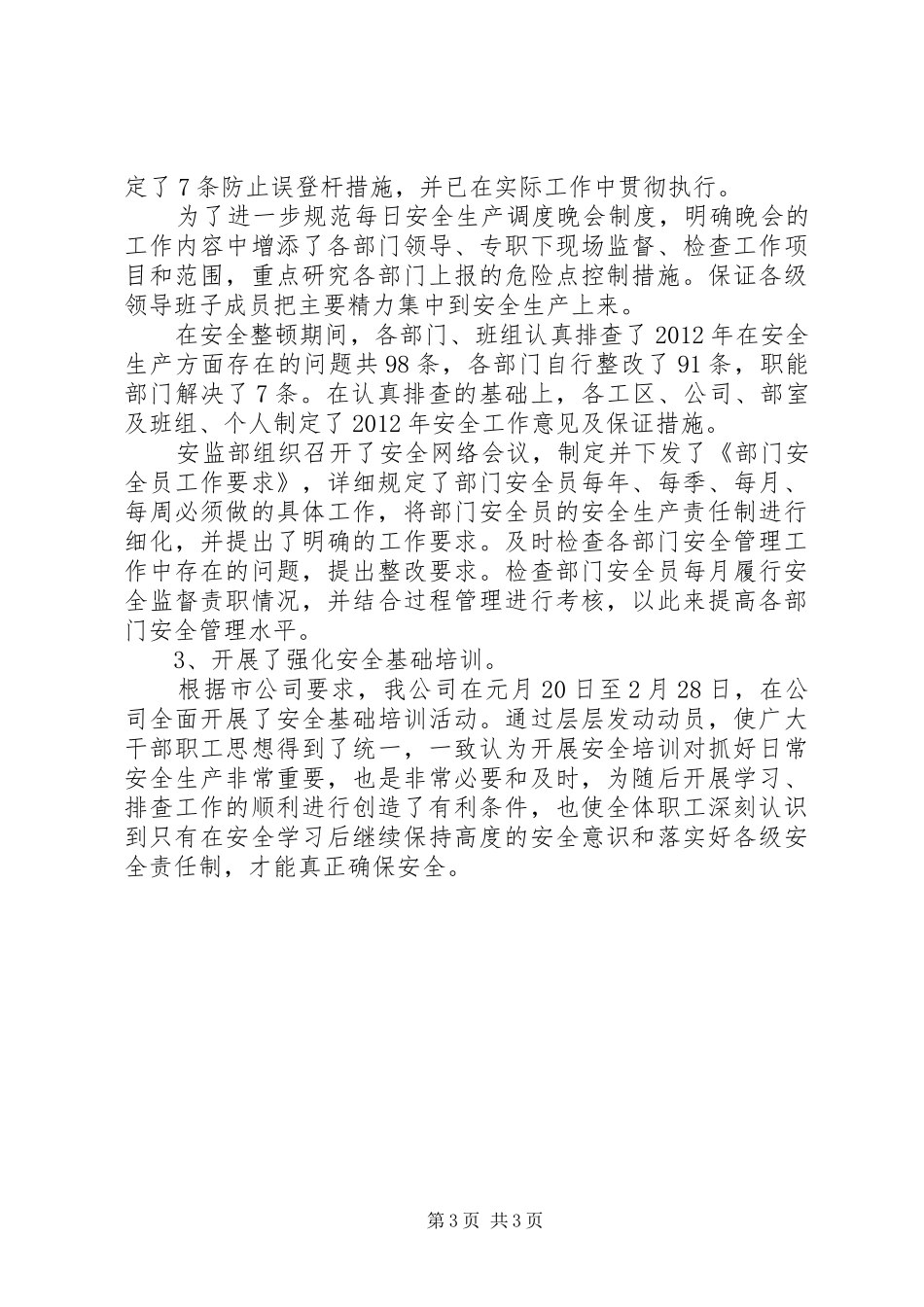 定了7条防止误登杆措施，并已在实际工作中贯彻执行。

为了进一步规范每日安全生产调度晚会制度，明确晚会的工作内容中增添了各部门领导、专职下现场监督、检查工作项目和范围，重点研究各部门上报的危险点控制措施。保证各级领导班子成员把主要精力集中到安全生产上来。

在安全整顿期间，各部门、班组认真排查了2012年在安全生产方面存在的问题共98条，各部门自行整改了91条，职能部门解决了7条。在认真排查的基础上，各工区、公司、部室及班组、个人制定了2012年安全工作意见及保证措施。

安监部组织召开了安全网络会议，制定并下发了《部门安全员工作要求》，详细规定了部门安全员每年、每季、每月、每周必须做的具体工作，将部门安全员的安全生产责任制进行细化，并提出了明确的工作要求。及时检查各部门安全管理工作中存在的问题，提出整改要求。检查部门安全员每月履行安全监督责职情况，并结合过程管理进行考核，以此来提高各部门安全管理水平。

3、开展了强化安全基础培训。

根据市公司要求，我公司在元月20日至2月28日，在公司全面开展了安全基础培训活动。通过层层发动动员，使广大干部职工思想得到了统一，一致认为开展安全培训对抓好日常安全生产非常重要，也是非常必要和及时，为随后开展学习、排查工作的顺利进行创造了有利条件，也使全体职工深刻认识到只有在安全学习后继续保持高度的安全意识和落实好各级安全责任制，才能真正确保安全。

第3页 共3页